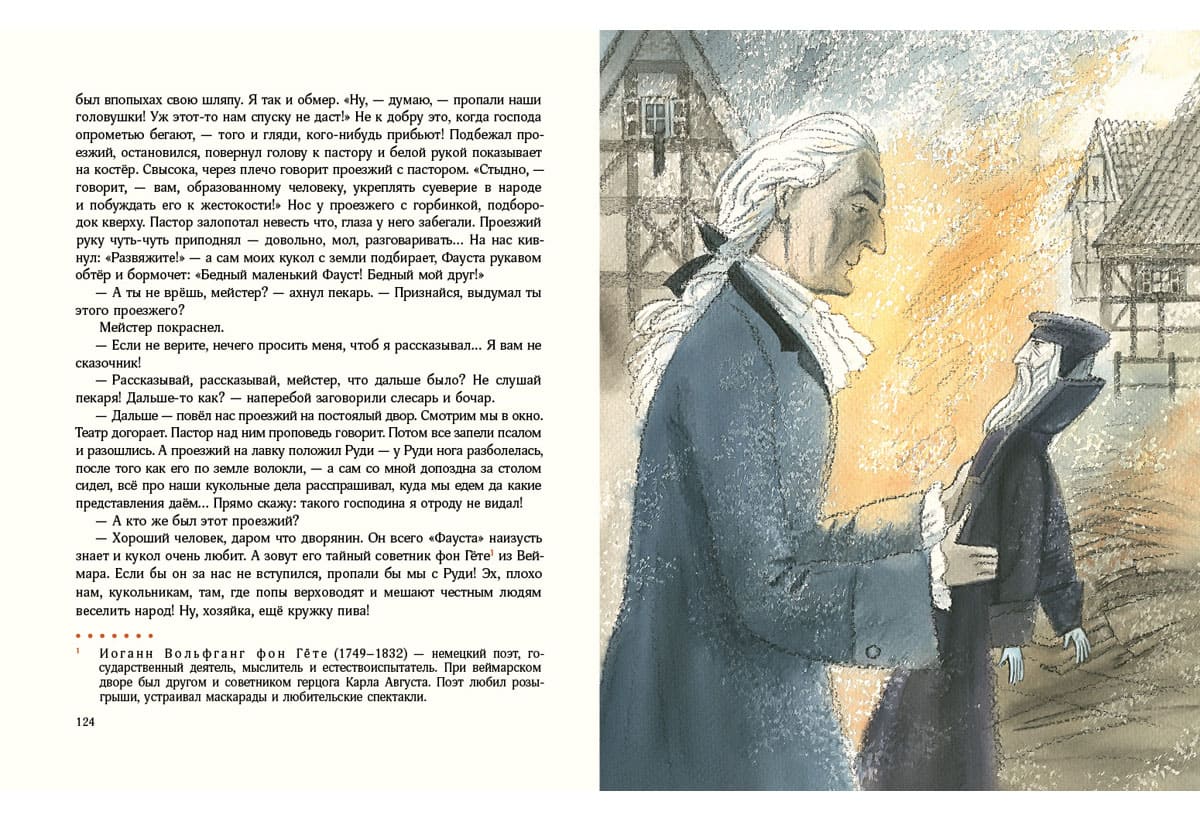 был впопыхах свою шляпу. Я так и обмер. «Ну, — думаю, — пропали наши головушки! Уж этот-то нам спуску не даст!» Не к добру это, когда господа опрометью бегают, — того и гляди, кого-нибудь прибьют! Подбежал проезжий, остановился, повернул голову к пастору и белой рукой показывает на костёр. Свысока, через плечо говорит проезжий с пастором. «Стыдно, — говорит, — вам, образованному человеку, укреплять суеверие в народе и побуждать его к жестокости!» Нос у проезжего с горбинкой, подбородок кверху. Пастор залопотал невесть что, глаза у него забегали. Проезжий руку чуть-чуть приподнял — довольно, мол, разговаривать... На нас кивнул: «Развяжите!» — а сам моих кукол с земли подбирает, Фауста рукавом обтёр и бормочет: «Бедный маленький Фауст! Бедный мой друг!»

— А ты не врёшь, мейстер? — ахнул пекарь. — Признайся, выдумал ты этого проезжего?

Мейстер покраснел.

— Если не верите, нечего просить меня, чтоб я рассказывал... Я вам не сказочник!

— Рассказывай, рассказывай, мейстер, что дальше было? Не слушай пекаря! Дальше-то как? — наперебой заговорили слесарь и бочар.

— Дальше — повёл нас проезжий на постоялый двор. Смотрим мы в окно. Театр догорает. Пастор над ним проповедь говорит. Потом все запели псалом и разошлись. А проезжий на лавку положил Руди — у Руди нога разболелась, после того как его по земле волокли, — а сам со мной допоздна за столом сидел, всё про наши кукольные дела расспрашивал, куда мы едем да какие представления даём... Прямо скажу: такого господина я отроду не видал!

— А кто же был этот проезжий?

— Хороший человек, даром что дворянин. Он всего «Фауста» наизусть знает и кукол очень любит. А зовут его тайный советник фон Гёте$^{1}$ из Веймара. Если бы он за нас не вступился, пропали бы мы с Руди! Эх, плохо нам, кукольникам, там, где попы верховодят и мешают честным людям веселить народ! Ну, хозяйка, ещё кружку пива!

$^{1}$ Иоганн Вольфганг фон Гёте (1749–1832) — немецкий поэт, государственный деятель, мыслитель и естествоиспытатель. При веймарском дворе был другом и советником герцога Карла Августа. Поэт любил розыгрыши, устраивал маскарады и любительские спектакли.

124